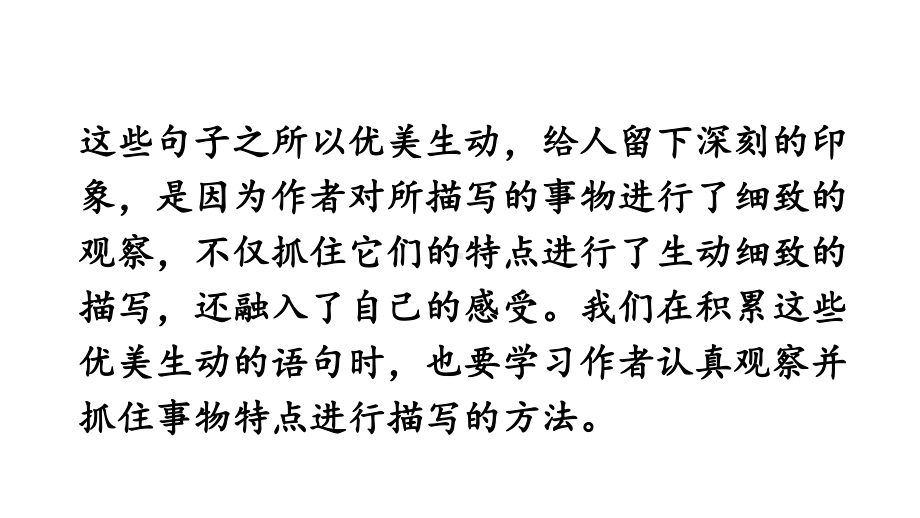 这些句子之所以优美生动，给人留下深刻的印象，是因为作者对所描写的事物进行了细致的观察，不仅抓住它们的特点进行了生动细致的描写，还融入了自己的感受。我们在积累这些优美生动的语句时，也要学习作者认真观察并抓住事物特点进行描写的方法。